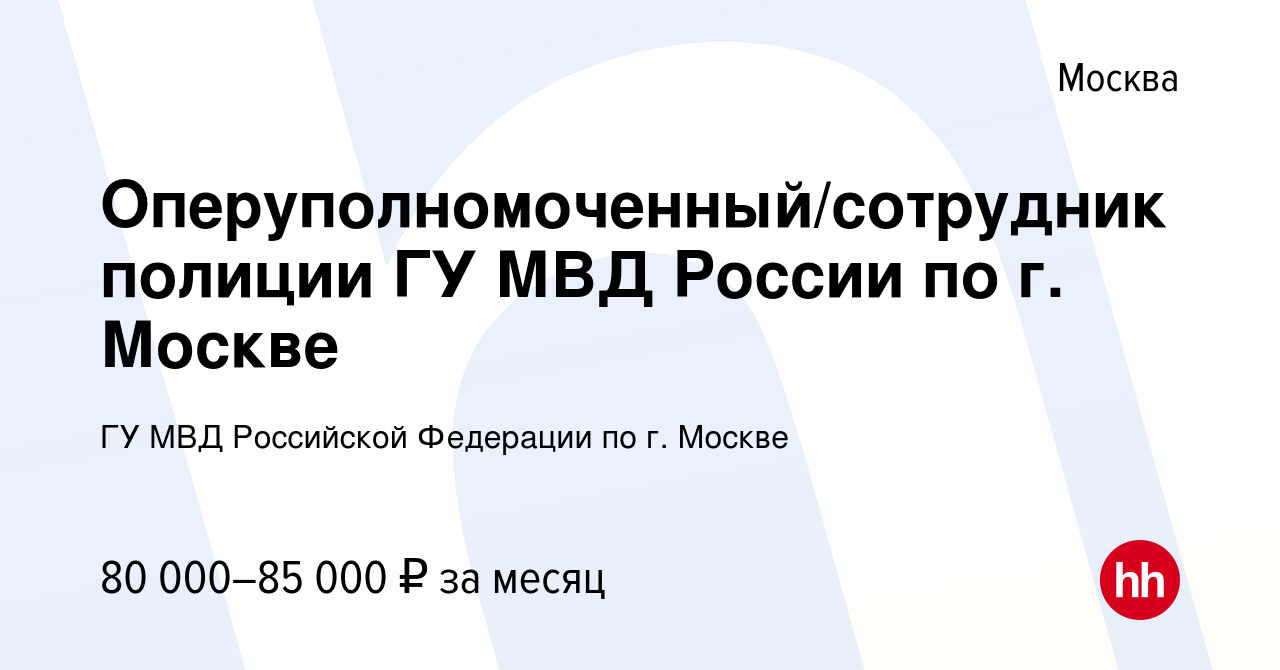 Москва

Оперуполномоченный/сотрудник полиции ГУ МВД России по г. Москве

ГУ МВД Российской Федерации по г. Москве

80 000–85 000 ₽ за месяц

hh